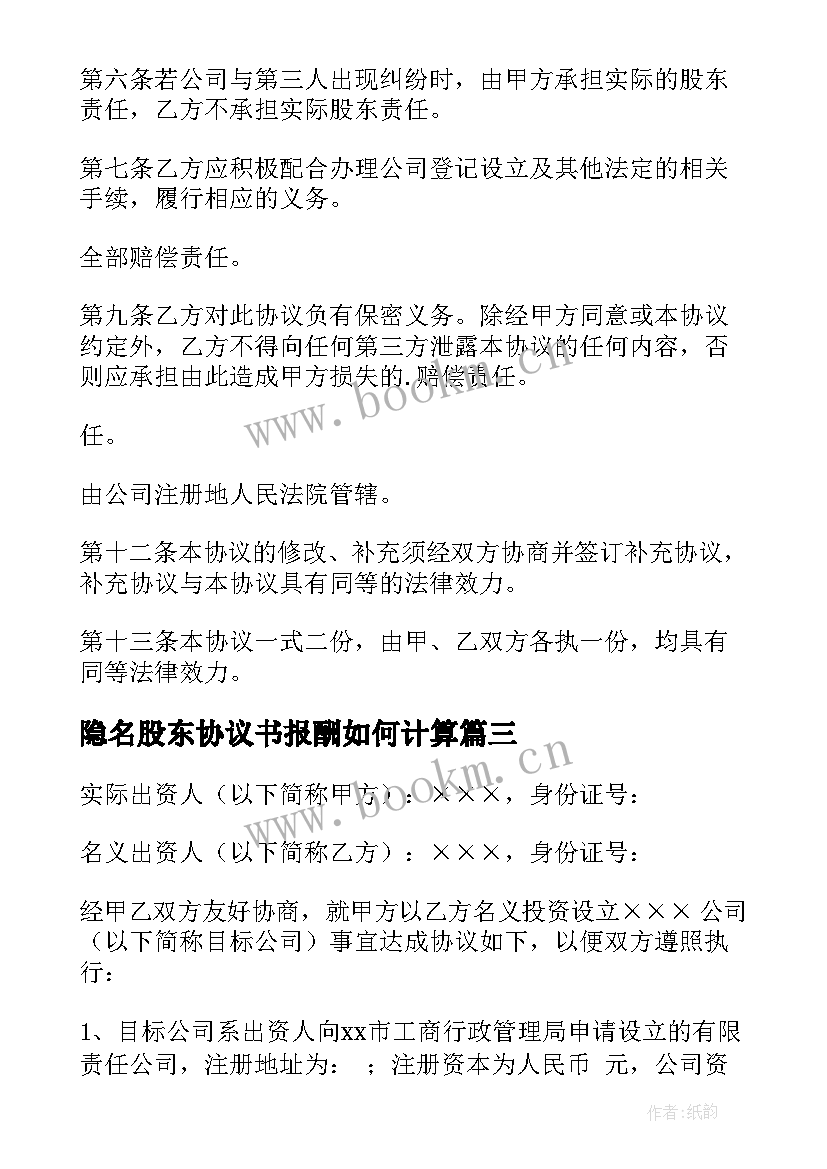 第六条若公司与第三人出现纠纷时，由甲方承担实际的股东责任，乙方不承担实际股东责任。

第七条乙方应积极配合办理公司登记设立及其他法定的相关手续，履行相应的义务。

全部赔偿责任。

第九条乙方对此协议负有保密义务。除经甲方同意或本协议约定外，乙方不得向任何第三方泄露本协议的任何内容，否则应承担由此造成甲方损失的.赔偿责任。

任。

由公司注册地人民法院管辖。

第十二条本协议的修改、补充须经双方协商并签订补充协议，补充协议与本协议具有同等的法律效力。

第十三条本协议一式二份，由甲、乙双方各执一份，均具有同等法律效力。

隐名股东协议书报酬如何计算篇三

实际出资人（以下简称甲方）：×××，身份证号：

名义出资人（以下简称乙方）：×××，身份证号：

经甲乙双方友好协商，就甲方以乙方名义投资设立××× 公司（以下简称目标公司）事宜达成协议如下，以便双方遵照执行：

1、目标公司系出资人向xx市工商行政管理局申请设立的有限责任公司，注册地址为： ；注册资本为人民币 元，公司资

www.bookm.cn

www.bookm.cn

作者:纸韵